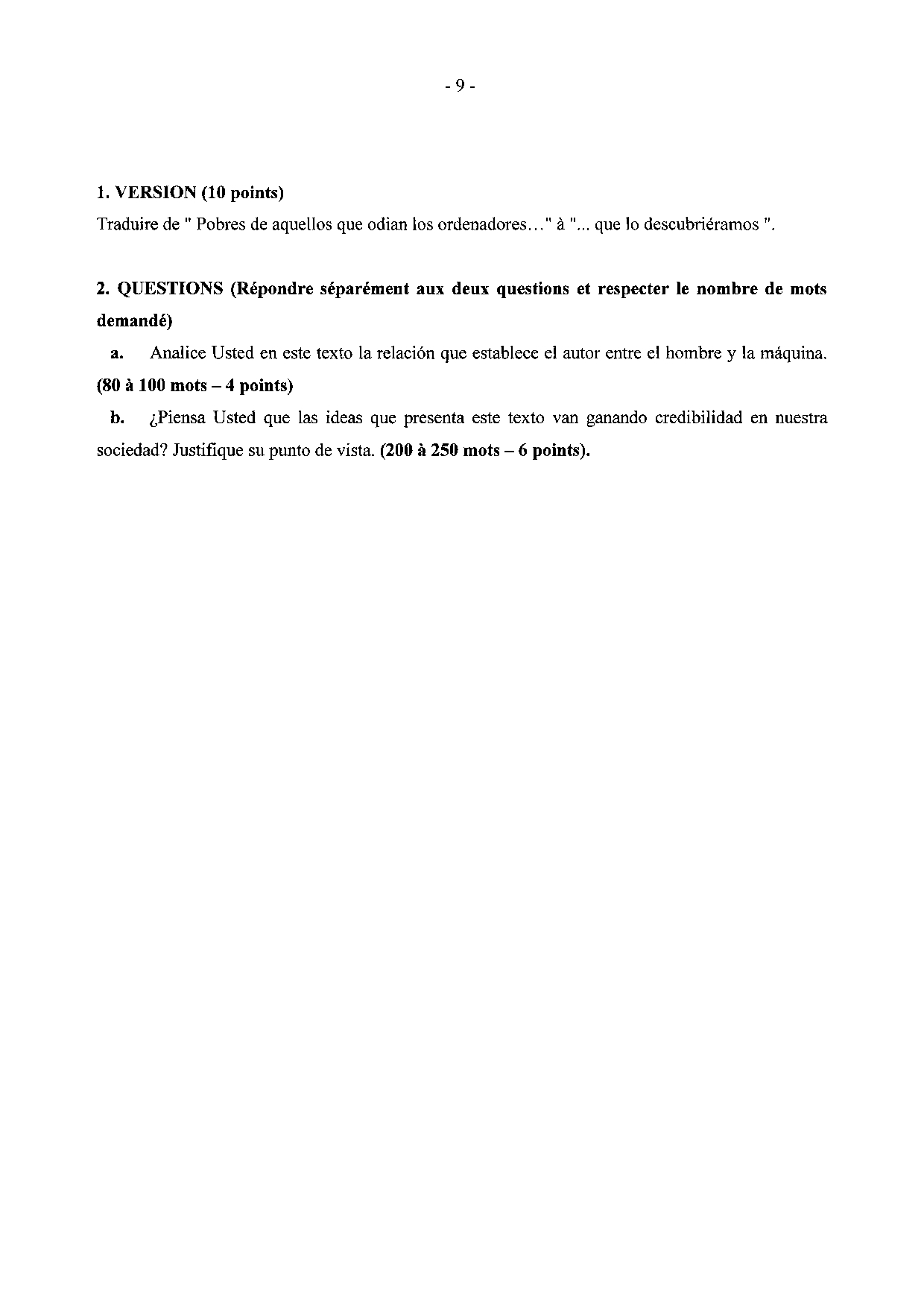 - 9 -

1. VERSION (10 points)
Traduire de " Pobres de aquellos que odian los ordenadores…" à "... que lo descubriéramos ".

2. QUESTIONS (Répondre séparément aux deux questions et respecter le nombre de mots demandé)

a. Analice Usted en este texto la relación que establece el autor entre el hombre y la máquina. (80 à 100 mots – 4 points)

b. ¿Piensa Usted que las ideas que presenta este texto van ganando credibilidad en nuestra sociedad? Justifique su punto de vista. (200 à 250 mots – 6 points).